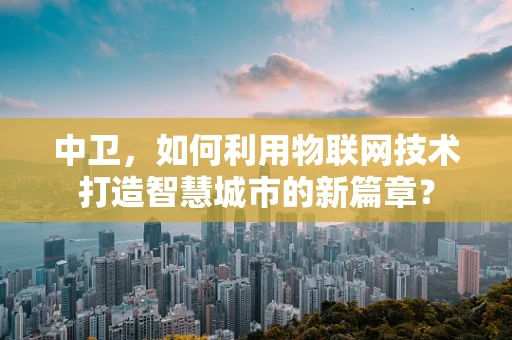 中卫，如何利用物联网技术打造智慧城市的新篇章？